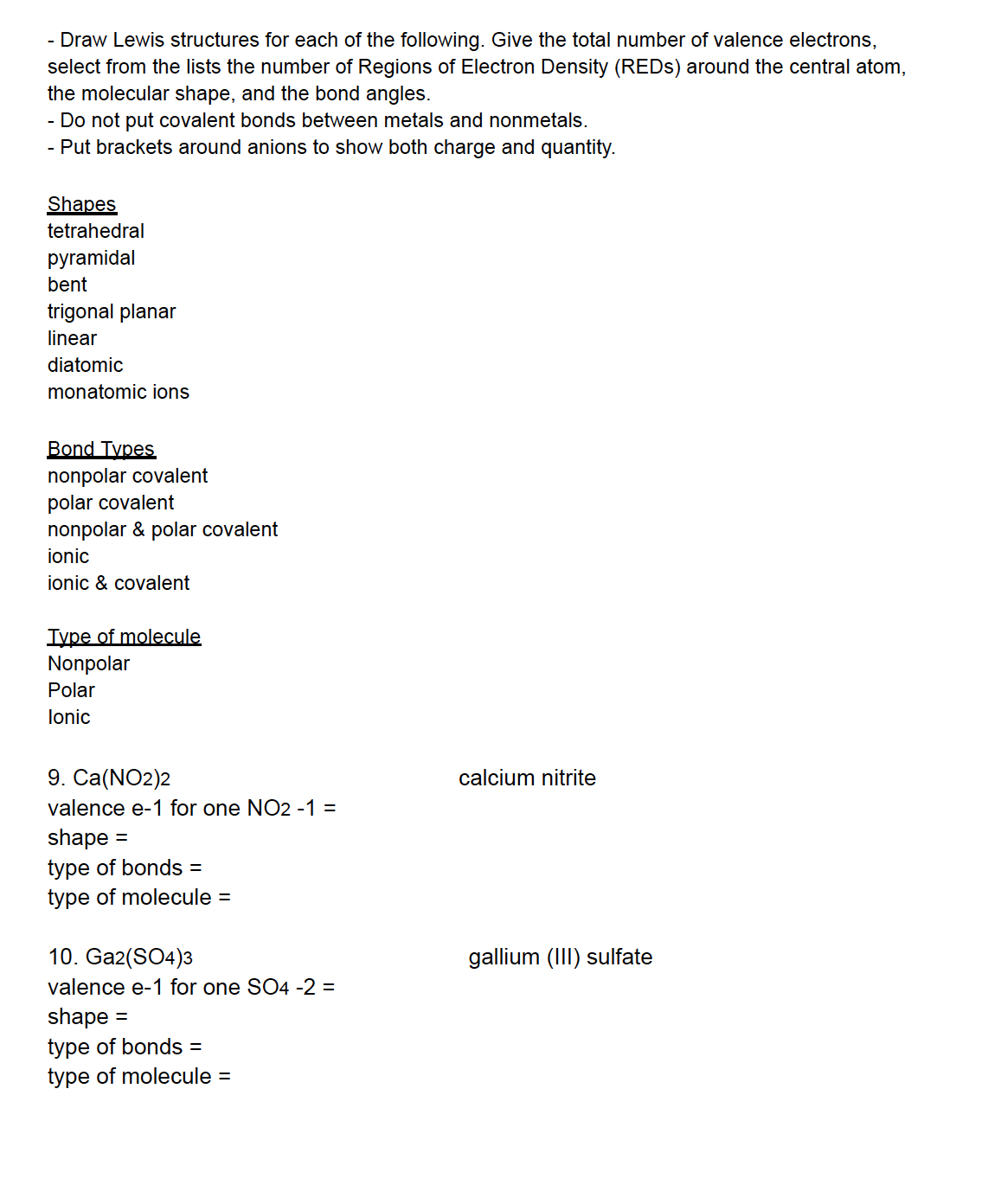 - Draw Lewis structures for each of the following. Give the total number of valence electrons, select from the lists the number of Regions of Electron Density (REDs) around the central atom, the molecular shape, and the bond angles.
- Do not put covalent bonds between metals and nonmetals.
- Put brackets around anions to show both charge and quantity.

Shapes
tetrahedral
pyramidal
bent
trigonal planar
linear
diatomic
monatomic ions

Bond Types
nonpolar covalent
polar covalent
nonpolar & polar covalent
ionic
ionic & covalent

Type of molecule
Nonpolar
Polar
Ionic

9. $Ca(NO_2)_2$

calcium nitrite

valence e-1 for one $NO_2$ -1 =
shape =
type of bonds =
type of molecule =

10. $Ga_2(SO_4)_3$

gallium (III) sulfate

valence e-1 for one $SO_4$ -2 =
shape =
type of bonds =
type of molecule =